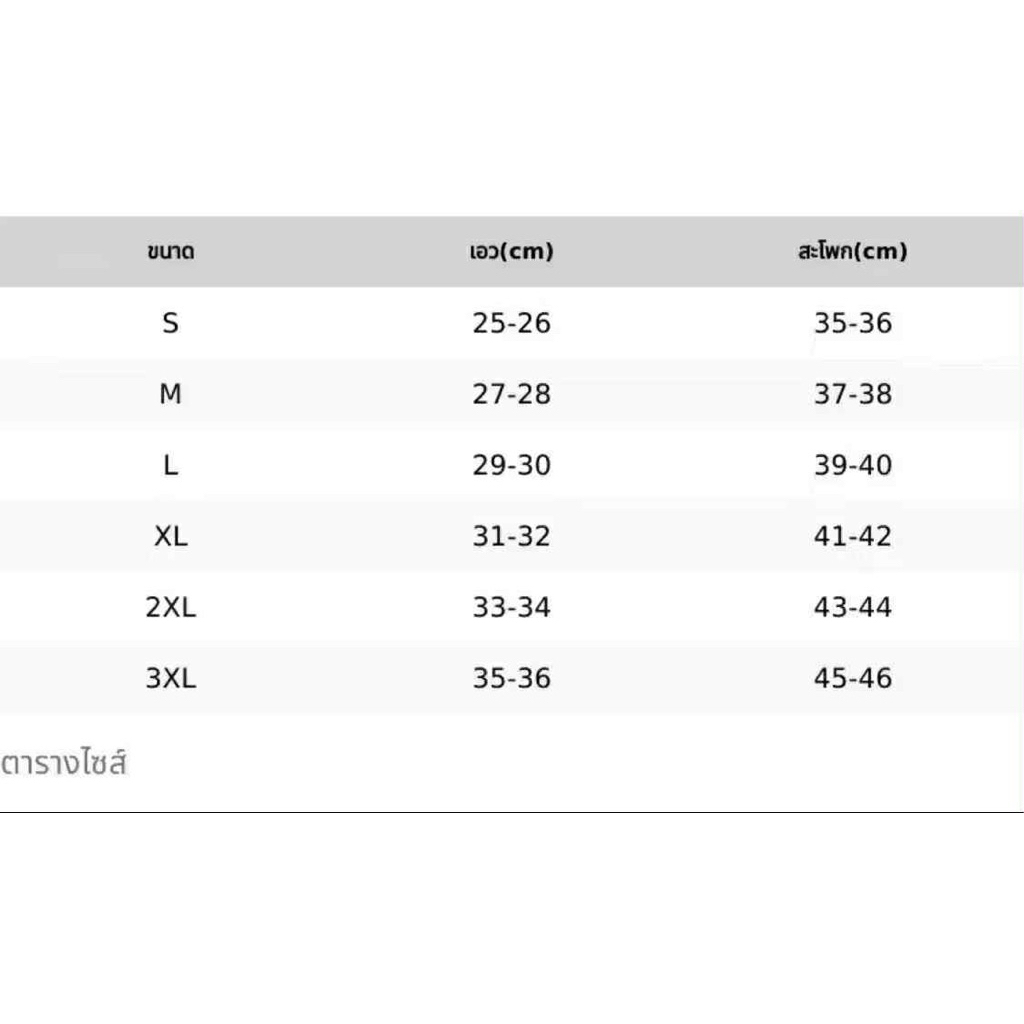 | ขนาด | เอว(cm) | สะโพก(cm) |
|---|---|---|
| S | 25-26 | 35-36 |
| M | 27-28 | 37-38 |
| L | 29-30 | 39-40 |
| XL | 31-32 | 41-42 |
| 2XL | 33-34 | 43-44 |
| 3XL | 35-36 | 45-46 |

ตารางไซส์